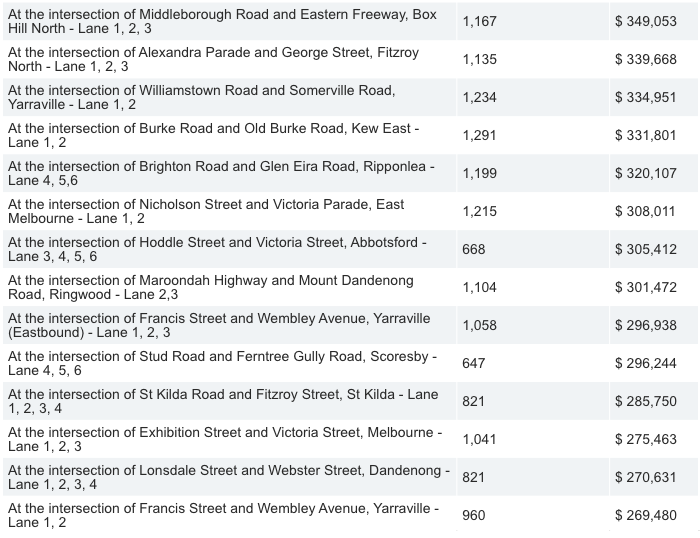 | | | |
|---|---|---|
| At the intersection of Middleborough Road and Eastern Freeway, Box Hill North - Lane 1, 2, 3 | 1,167 | $ 349,053 |
| At the intersection of Alexandra Parade and George Street, Fitzroy North - Lane 1, 2, 3 | 1,135 | $ 339,668 |
| At the intersection of Williamstown Road and Somerville Road, Yarraville - Lane 1, 2 | 1,234 | $ 334,951 |
| At the intersection of Burke Road and Old Burke Road, Kew East - Lane 1, 2 | 1,291 | $ 331,801 |
| At the intersection of Brighton Road and Glen Eira Road, Ripponlea - Lane 4, 5,6 | 1,199 | $ 320,107 |
| At the intersection of Nicholson Street and Victoria Parade, East Melbourne - Lane 1, 2 | 1,215 | $ 308,011 |
| At the intersection of Hoddle Street and Victoria Street, Abbotsford - Lane 3, 4, 5, 6 | 668 | $ 305,412 |
| At the intersection of Maroondah Highway and Mount Dandenong Road, Ringwood - Lane 2,3 | 1,104 | $ 301,472 |
| At the intersection of Francis Street and Wembley Avenue, Yarraville (Eastbound) - Lane 1, 2, 3 | 1,058 | $ 296,938 |
| At the intersection of Stud Road and Ferntree Gully Road, Scoresby - Lane 4, 5, 6 | 647 | $ 296,244 |
| At the intersection of St Kilda Road and Fitzroy Street, St Kilda - Lane 1, 2, 3, 4 | 821 | $ 285,750 |
| At the intersection of Exhibition Street and Victoria Street, Melbourne - Lane 1, 2, 3 | 1,041 | $ 275,463 |
| At the intersection of Lonsdale Street and Webster Street, Dandenong - Lane 1, 2, 3, 4 | 821 | $ 270,631 |
| At the intersection of Francis Street and Wembley Avenue, Yarraville - Lane 1, 2 | 960 | $ 269,480 |